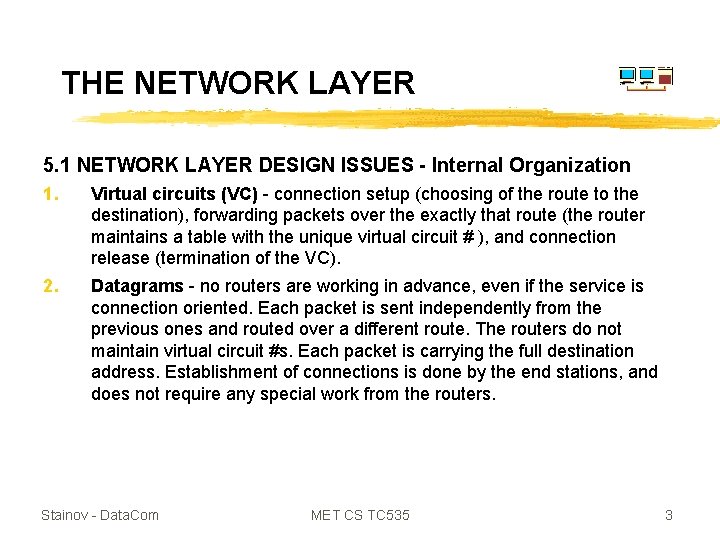 THE NETWORK LAYER

5.1 NETWORK LAYER DESIGN ISSUES - Internal Organization

1. Virtual circuits (VC) - connection setup (choosing of the route to the destination), forwarding packets over the exactly that route (the router maintains a table with the unique virtual circuit # ), and connection release (termination of the VC).

2. Datagrams - no routers are working in advance, even if the service is connection oriented. Each packet is sent independently from the previous ones and routed over a different route. The routers do not maintain virtual circuit #s. Each packet is carrying the full destination address. Establishment of connections is done by the end stations, and does not require any special work from the routers.

Stainov - DataCom MET CS TC535 3